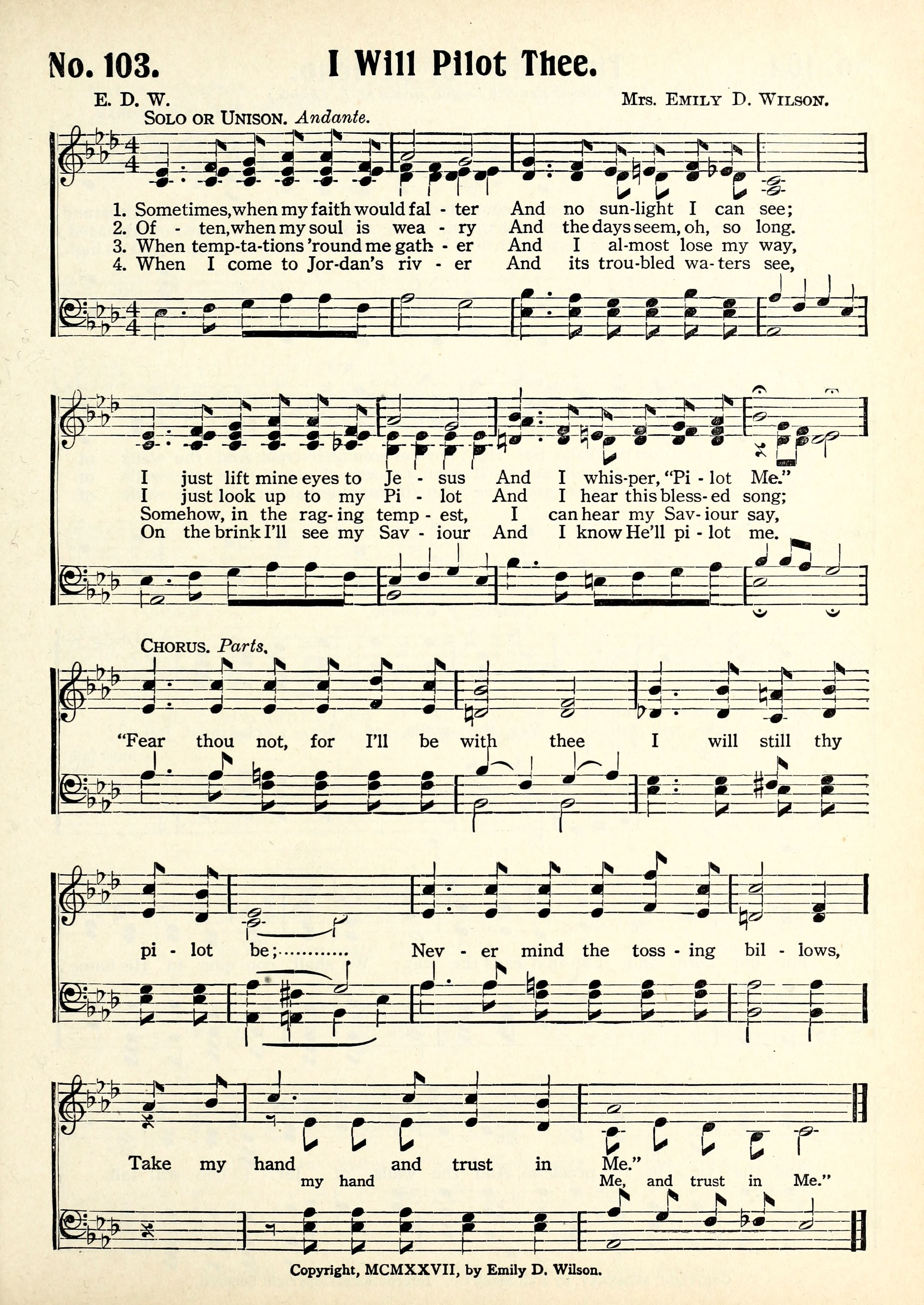 No. 103. I Will Pilot Thee.

E. D. W. Mrs. Emily D. Wilson.

Solo or Unison. Andante.

1. Sometimes, when my faith would fal - ter And no sun-light I can see;
2. Of - ten, when my soul is wea - ry And the days seem, oh, so long.
3. When temp-ta-tions 'round me gath - er And I al-most lose my way,
4. When I come to Jor-dan's riv - er And its trou-bled wa-ters see,

I just lift mine eyes to Je - sus And I whis-per, "Pi - lot Me."
I just look up to my Pi - lot And I hear this bless-ed song;
Somehow, in the rag-ing temp - est, I can hear my Sav-iour say,
On the brink I'll see my Sav - iour And I know He'll pi - lot me.

Chorus. Parts.

"Fear thou not, for I'll be with thee I will still thy pi - lot be;............ Nev - er mind the toss - ing bil - lows, Take my hand and trust in Me."
my hand Me, and trust in Me."

Copyright, MCMXXVII, by Emily D. Wilson.